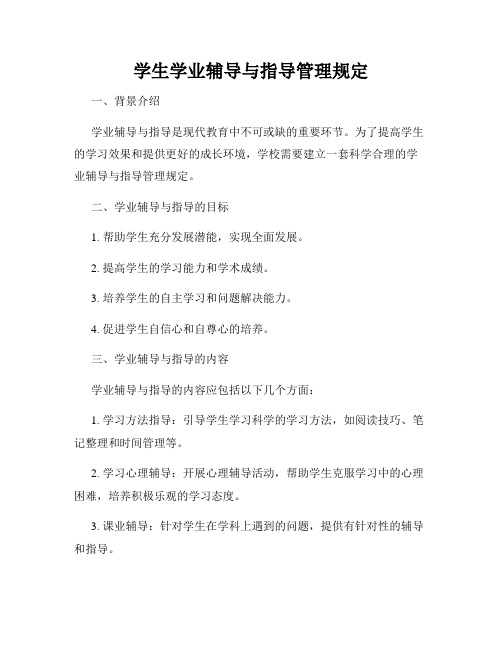 学生学业辅导与指导管理规定

一、背景介绍

学业辅导与指导是现代教育中不可或缺的重要环节。为了提高学生的学习效果和提供更好的成长环境，学校需要建立一套科学合理的学业辅导与指导管理规定。

二、学业辅导与指导的目标

1. 帮助学生充分发展潜能，实现全面发展。

2. 提高学生的学习能力和学术成绩。

3. 培养学生的自主学习和问题解决能力。

4. 促进学生自信心和自尊心的培养。

三、学业辅导与指导的内容

学业辅导与指导的内容应包括以下几个方面：

1. 学习方法指导：引导学生学习科学的学习方法，如阅读技巧、笔记整理和时间管理等。

2. 学习心理辅导：开展心理辅导活动，帮助学生克服学习中的心理困难，培养积极乐观的学习态度。

3. 课业辅导：针对学生在学科上遇到的问题，提供有针对性的辅导和指导。